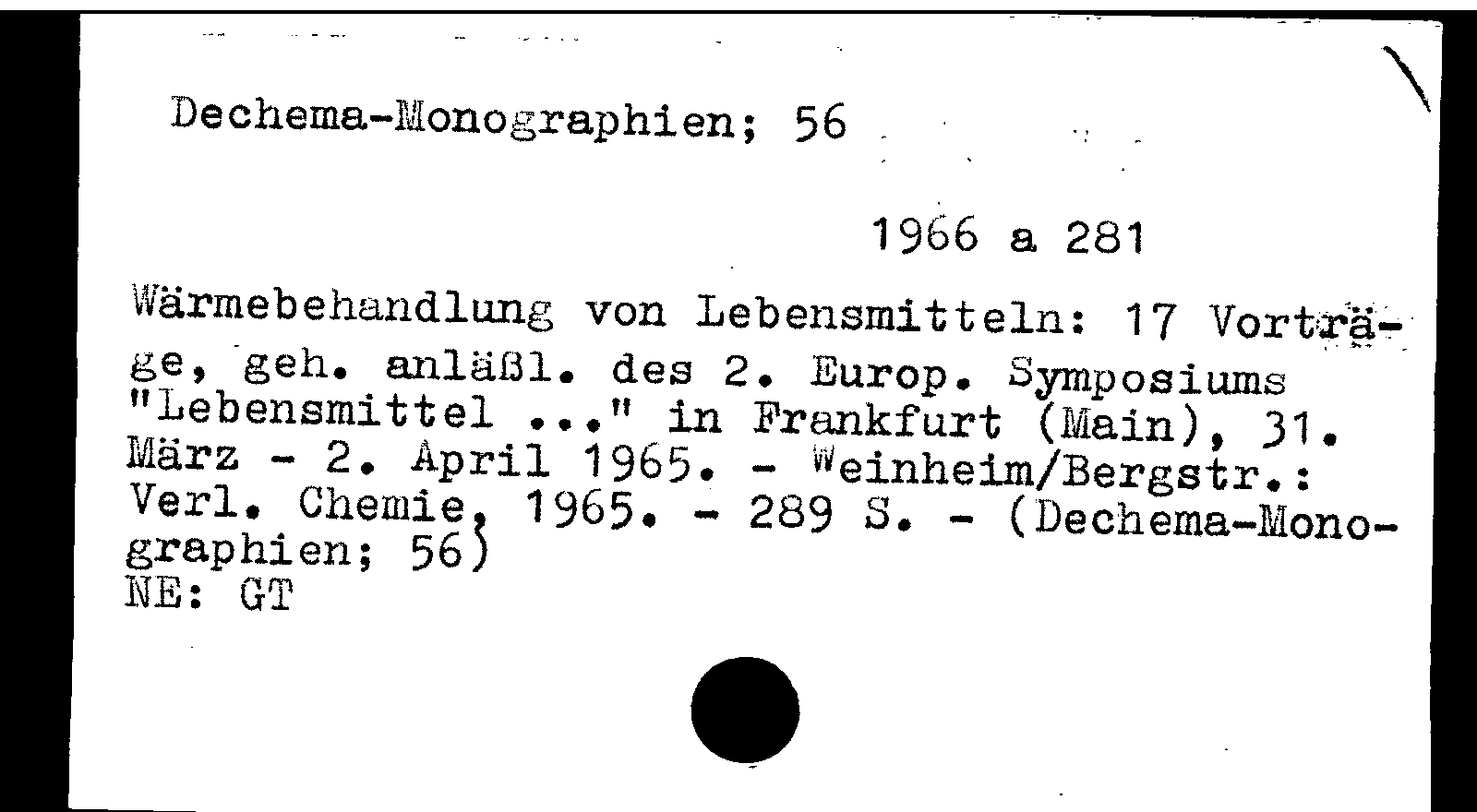 Dechema-Monographien; 56

1966 a 281

Wärmebehandlung von Lebensmitteln: 17 Vorträge, geh. anläßl. des 2. Europ. Symposiums "Lebensmittel ..." in Frankfurt (Main), 31. März - 2. April 1965. - Weinheim/Bergstr.: Verl. Chemie, 1965. - 289 S. - (Dechema-Monographien; 56)
NE: GT